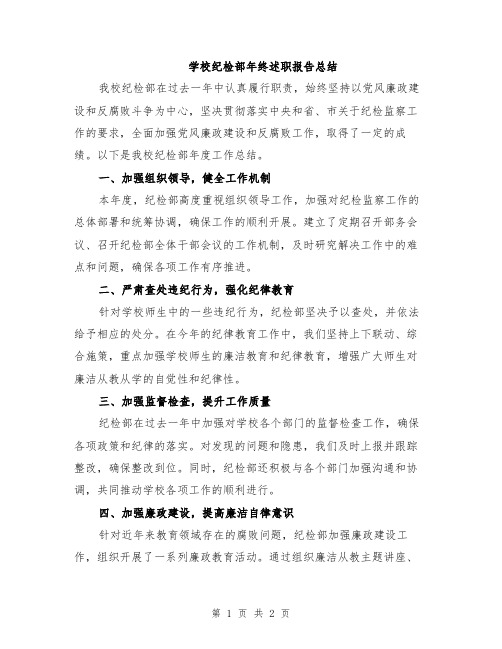 学校纪检部年终述职报告总结

我校纪检部在过去一年中认真履行职责，始终坚持以党风廉政建设和反腐败斗争为中心，坚决贯彻落实中央和省、市关于纪检监察工作的要求，全面加强党风廉政建设和反腐败工作，取得了一定的成绩。以下是我校纪检部年度工作总结。

一、加强组织领导，健全工作机制

本年度，纪检部高度重视组织领导工作，加强对纪检监察工作的总体部署和统筹协调，确保工作的顺利开展。建立了定期召开部务会议、召开纪检部全体干部会议的工作机制，及时研究解决工作中的难点和问题，确保各项工作有序推进。

二、严肃查处违纪行为，强化纪律教育

针对学校师生中的一些违纪行为，纪检部坚决予以查处，并依法给予相应的处分。在今年的纪律教育工作中，我们坚持上下联动、综合施策，重点加强学校师生的廉洁教育和纪律教育，增强广大师生对廉洁从教从学的自觉性和纪律性。

三、加强监督检查，提升工作质量

纪检部在过去一年中加强对学校各个部门的监督检查工作，确保各项政策和纪律的落实。对发现的问题和隐患，我们及时上报并跟踪整改，确保整改到位。同时，纪检部还积极与各个部门加强沟通和协调，共同推动学校各项工作的顺利进行。

四、加强廉政建设，提高廉洁自律意识

针对近年来教育领域存在的腐败问题，纪检部加强廉政建设工作，组织开展了一系列廉政教育活动。通过组织廉洁从教主题讲座、

第 1 页 共 2 页